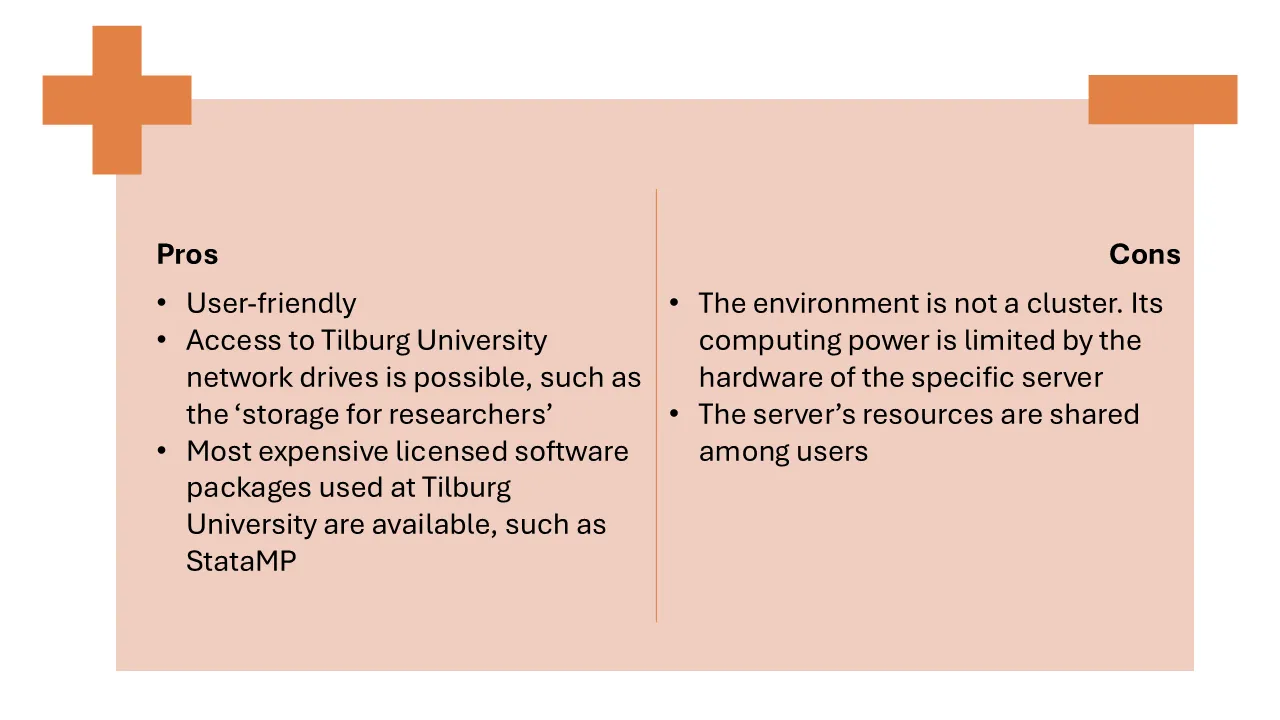 Pros

• User-friendly
• Access to Tilburg University network drives is possible, such as the 'storage for researchers'
• Most expensive licensed software packages used at Tilburg University are available, such as StataMP

Cons

• The environment is not a cluster. Its computing power is limited by the hardware of the specific server
• The server's resources are shared among users